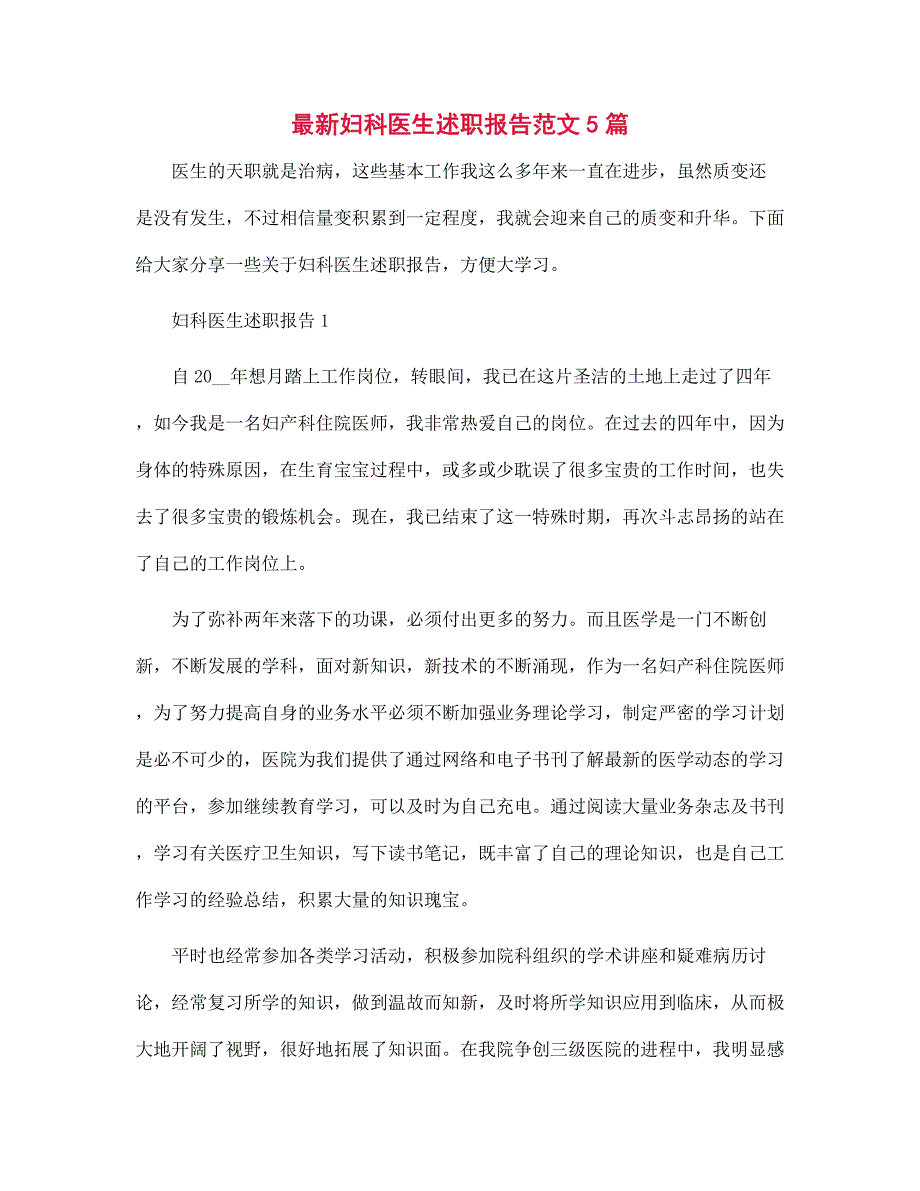 最新妇科医生述职报告范文5篇

医生的天职就是治病，这些基本工作我这么多年来一直在进步，虽然质变还是没有发生，不过相信量变积累到一定程度，我就会迎来自己的质变和升华。下面给大家分享一些关于妇科医生述职报告，方便大学习。

妇科医生述职报告1

自20__年想月踏上工作岗位，转眼间，我已在这片圣洁的土地上走过了四年，如今我是一名妇产科住院医师，我非常热爱自己的岗位。在过去的四年中，因为身体的特殊原因，在生育宝宝过程中，或多或少耽误了很多宝贵的工作时间，也失去了很多宝贵的锻炼机会。现在，我已结束了这一特殊时期，再次斗志昂扬的站在了自己的工作岗位上。

为了弥补两年来落下的功课，必须付出更多的努力。而且医学是一门不断创新，不断发展的学科，面对新知识，新技术的不断涌现，作为一名妇产科住院医师，为了努力提高自身的业务水平必须不断加强业务理论学习，制定严密的学习计划是必不可少的，医院为我们提供了通过网络和电子书刊了解最新的医学动态的学习的平台，参加继续教育学习，可以及时为自己充电。通过阅读大量业务杂志及书刊，学习有关医疗卫生知识，写下读书笔记，既丰富了自己的理论知识，也是自己工作学习的经验总结，积累大量的知识瑰宝。

平时也经常参加各类学习活动，积极参加院科组织的学术讲座和疑难病历讨论，经常复习所学的知识，做到温故而知新，及时将所学知识应用到临床，从而极大地开阔了视野，很好地拓展了知识面。在我院争创三级医院的进程中，我明显感